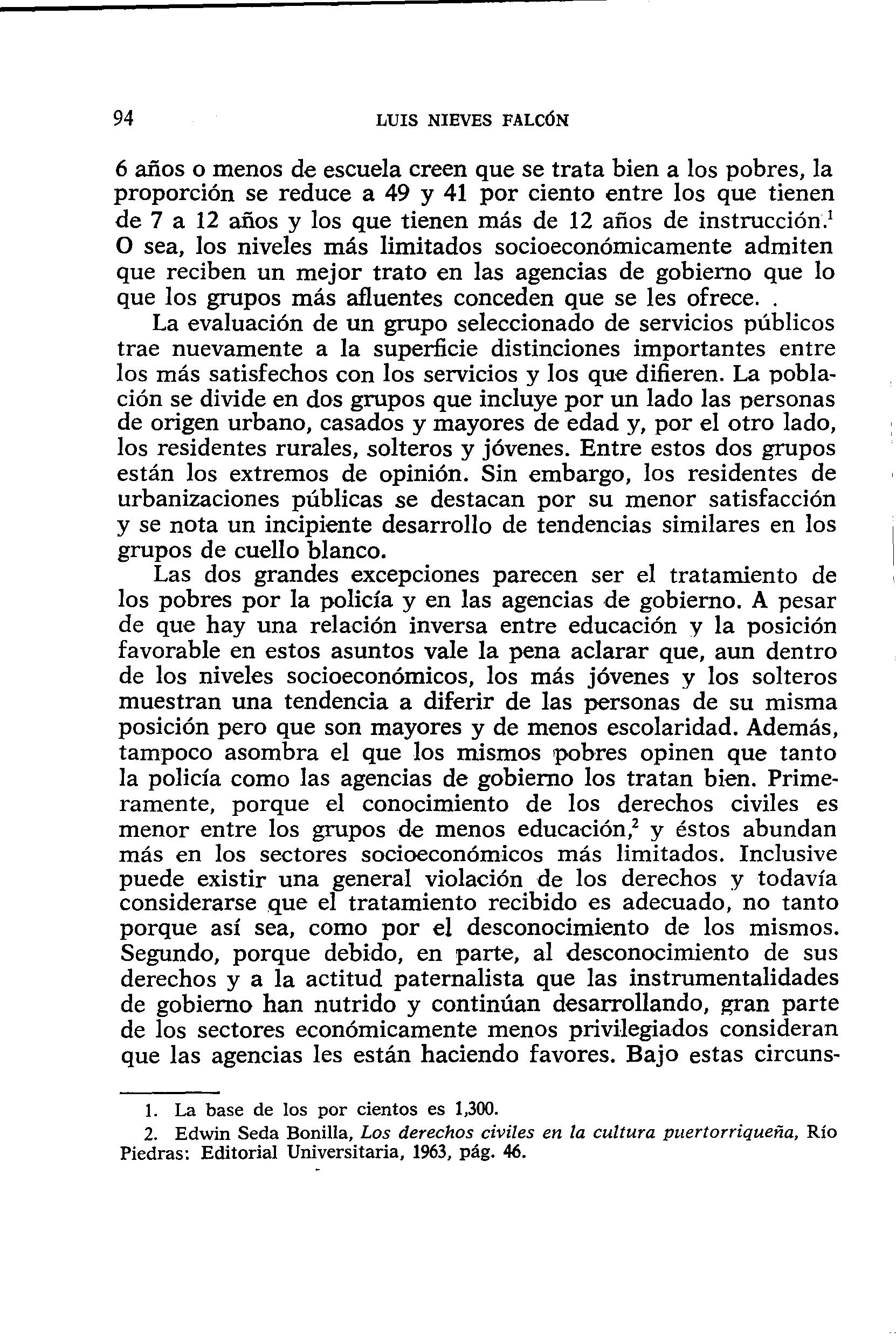 94 LUIS NIEVES FALCÓN

6 años o menos de escuela creen que se trata bien a los pobres, la proporción se reduce a 49 y 41 por ciento entre los que tienen de 7 a 12 años y los que tienen más de 12 años de instrucción.$^1$ O sea, los niveles más limitados socioeconómicamente admiten que reciben un mejor trato en las agencias de gobierno que lo que los grupos más afluentes conceden que se les ofrece. .

La evaluación de un grupo seleccionado de servicios públicos trae nuevamente a la superficie distinciones importantes entre los más satisfechos con los servicios y los que difieren. La población se divide en dos grupos que incluye por un lado las personas de origen urbano, casados y mayores de edad y, por el otro lado, los residentes rurales, solteros y jóvenes. Entre estos dos grupos están los extremos de opinión. Sin embargo, los residentes de urbanizaciones públicas se destacan por su menor satisfacción y se nota un incipiente desarrollo de tendencias similares en los grupos de cuello blanco.

Las dos grandes excepciones parecen ser el tratamiento de los pobres por la policía y en las agencias de gobierno. A pesar de que hay una relación inversa entre educación y la posición favorable en estos asuntos vale la pena aclarar que, aun dentro de los niveles socioeconómicos, los más jóvenes y los solteros muestran una tendencia a diferir de las personas de su misma posición pero que son mayores y de menos escolaridad. Además, tampoco asombra el que los mismos pobres opinen que tanto la policía como las agencias de gobierno los tratan bien. Primeramente, porque el conocimiento de los derechos civiles es menor entre los grupos de menos educación,$^2$ y éstos abundan más en los sectores socioeconómicos más limitados. Inclusive puede existir una general violación de los derechos y todavía considerarse que el tratamiento recibido es adecuado, no tanto porque así sea, como por el desconocimiento de los mismos. Segundo, porque debido, en parte, al desconocimiento de sus derechos y a la actitud paternalista que las instrumentalidades de gobierno han nutrido y continúan desarrollando, gran parte de los sectores económicamente menos privilegiados consideran que las agencias les están haciendo favores. Bajo estas circuns-

1. La base de los por cientos es 1,300.

2. Edwin Seda Bonilla, Los derechos civiles en la cultura puertorriqueña, Río Piedras: Editorial Universitaria, 1963, pág. 46.